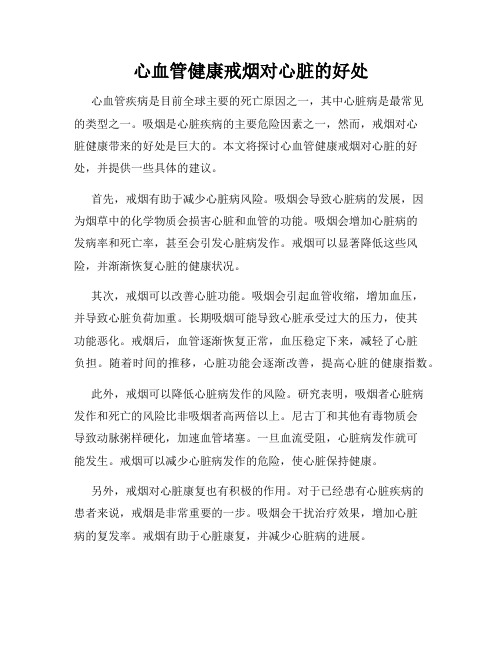 心血管健康戒烟对心脏的好处

心血管疾病是目前全球主要的死亡原因之一，其中心脏病是最常见的类型之一。吸烟是心脏疾病的主要危险因素之一，然而，戒烟对心脏健康带来的好处是巨大的。本文将探讨心血管健康戒烟对心脏的好处，并提供一些具体的建议。

首先，戒烟有助于减少心脏病风险。吸烟会导致心脏病的发展，因为烟草中的化学物质会损害心脏和血管的功能。吸烟会增加心脏病的发病率和死亡率，甚至会引发心脏病发作。戒烟可以显著降低这些风险，并渐渐恢复心脏的健康状况。

其次，戒烟可以改善心脏功能。吸烟会引起血管收缩，增加血压，并导致心脏负荷加重。长期吸烟可能导致心脏承受过大的压力，使其功能恶化。戒烟后，血管逐渐恢复正常，血压稳定下来，减轻了心脏负担。随着时间的推移，心脏功能会逐渐改善，提高心脏的健康指数。

此外，戒烟可以降低心脏病发作的风险。研究表明，吸烟者心脏病发作和死亡的风险比非吸烟者高两倍以上。尼古丁和其他有毒物质会导致动脉粥样硬化，加速血管堵塞。一旦血流受阻，心脏病发作就可能发生。戒烟可以减少心脏病发作的危险，使心脏保持健康。

另外，戒烟对心脏康复也有积极的作用。对于已经患有心脏疾病的患者来说，戒烟是非常重要的一步。吸烟会干扰治疗效果，增加心脏病的复发率。戒烟有助于心脏康复，并减少心脏病的进展。